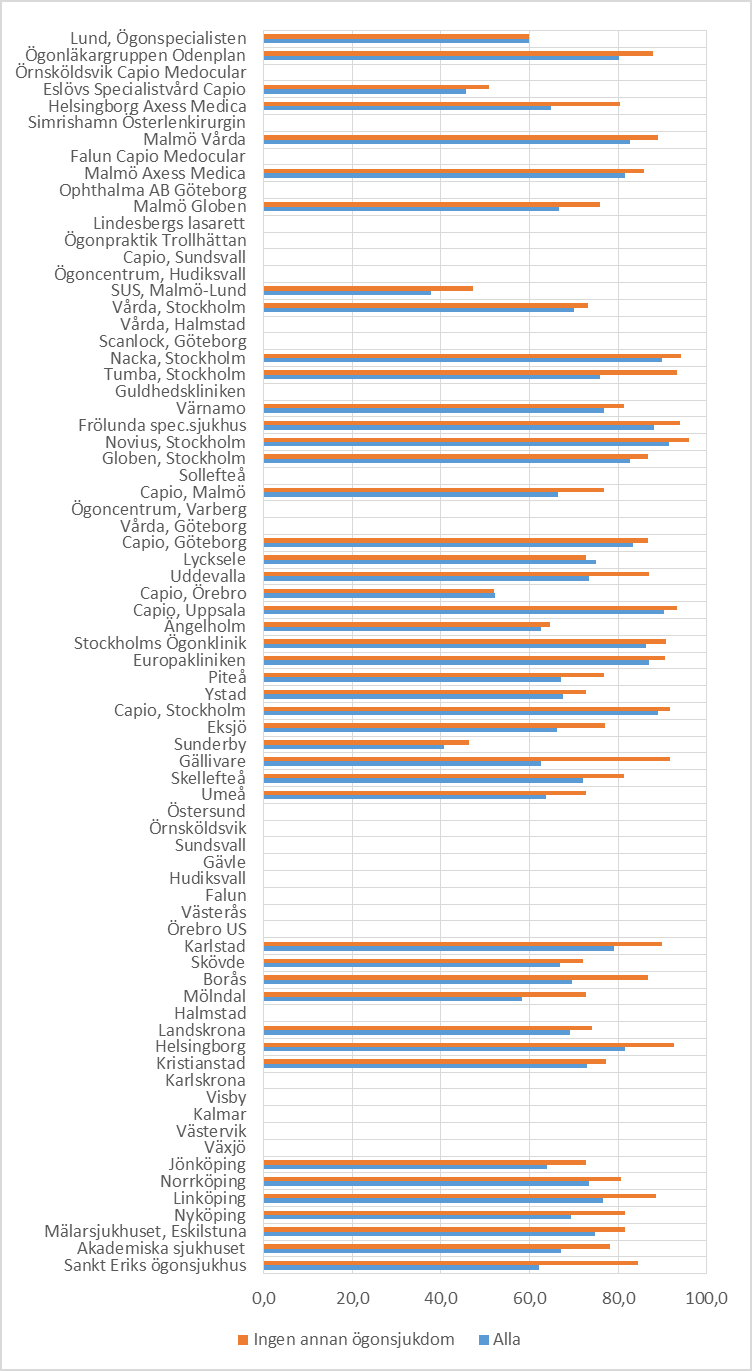 Lund, Ögonspecialisten
Ögonläkargruppen Odenplan
Örnsköldsvik Capio Medocular
Eslövs Specialistvård Capio
Helsingborg Axess Medica
Simrishamn Österlenkirurgin
Malmö Vårda
Falun Capio Medocular
Malmö Axess Medica
Ophthalma AB Göteborg
Malmö Globen
Lindesbergs lasarett
Ögonpraktik Trollhättan
Capio, Sundsvall
Ögoncentrum, Hudiksvall
SUS, Malmö-Lund
Vårda, Stockholm
Vårda, Halmstad
Scanlock, Göteborg
Nacka, Stockholm
Tumba, Stockholm
Guldhedskliniken
Värnamo
Frölunda spec.sjukhus
Novius, Stockholm
Globen, Stockholm
Sollefteå
Capio, Malmö
Ögoncentrum, Varberg
Vårda, Göteborg
Capio, Göteborg
Lycksele
Uddevalla
Capio, Örebro
Capio, Uppsala
Ängelholm
Stockholms Ögonklinik
Europakliniken
Piteå
Ystad
Capio, Stockholm
Eksjö
Sunderby
Gällivare
Skellefteå
Umeå
Östersund
Örnsköldsvik
Sundsvall
Gävle
Hudiksvall
Falun
Västerås
Örebro US
Karlstad
Skövde
Borås
Mölndal
Halmstad
Landskrona
Helsingborg
Kristianstad
Karlskrona
Visby
Kalmar
Västervik
Växjö
Jönköping
Norrköping
Linköping
Nyköping
Mälarsjukhuset, Eskilstuna
Akademiska sjukhuset
Sankt Eriks ögonsjukhus

0,0 20,0 40,0 60,0 80,0 100,0

Ingen annan ögonsjukdom
Alla